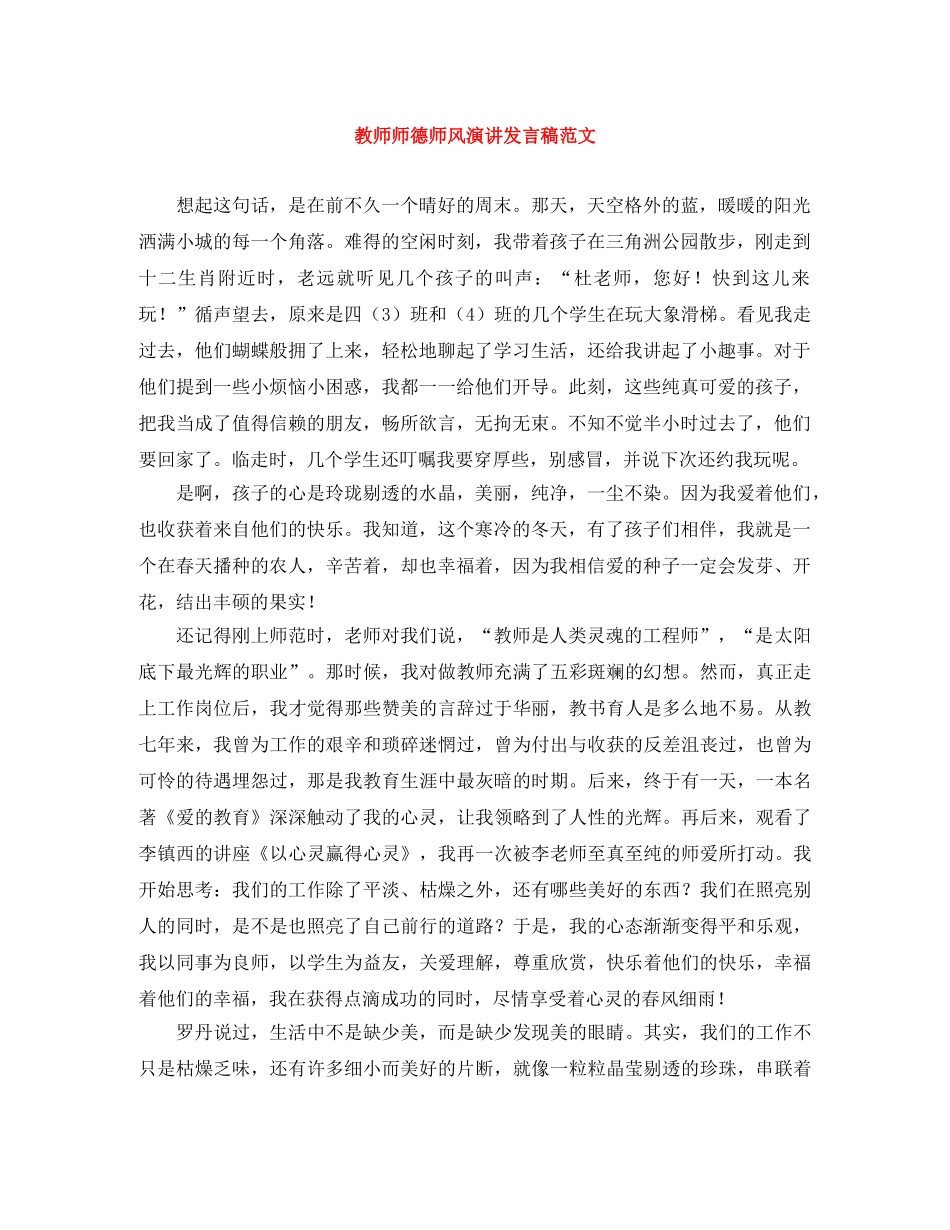 教师师德师风演讲发言稿范文

想起这句话，是在前不久一个晴好的周末。那天，天空格外的蓝，暖暖的阳光洒满小城的每一个角落。难得的空闲时刻，我带着孩子在三角洲公园散步，刚走到十二生肖附近时，老远就听见几个孩子的叫声：“杜老师，您好！快到这儿来玩！”循声望去，原来是四（3）班和（4）班的几个学生在玩大象滑梯。看见我走过去，他们蝴蝶般拥了上来，轻松地聊起了学习生活，还给我讲起了小趣事。对于他们提到一些小烦恼小困惑，我都一一给他们开导。此刻，这些纯真可爱的孩子，把我当成了值得信赖的朋友，畅所欲言，无拘无束。不知不觉半小时过去了，他们要回家了。临走时，几个学生还叮嘱我要穿厚些，别感冒，并说下次还约我玩呢。

是啊，孩子的心是玲珑剔透的水晶，美丽，纯净，一尘不染。因为我爱着他们，也收获着来自他们的快乐。我知道，这个寒冷的冬天，有了孩子们相伴，我就是一个在春天播种的农人，辛苦着，却也幸福着，因为我相信爱的种子一定会发芽、开花，结出丰硕的果实！

还记得刚上师范时，老师对我们说，“教师是人类灵魂的工程师”，“是太阳底下最光辉的职业”。那时候，我对做教师充满了五彩斑斓的幻想。然而，真正走上工作岗位后，我才觉得那些赞美的言辞过于华丽，教书育人是多么地不易。从教七年来，我曾为工作的艰辛和琐碎迷惘过，曾为付出与收获的反差沮丧过，也曾为可怜的待遇埋怨过，那是我教育生涯中最灰暗的时期。后来，终于有一天，一本名著《爱的教育》深深触动了我的心灵，让我领略到了人性的光辉。再后来，观看了李镇西的讲座《以心灵赢得心灵》，我再一次被李老师至真至纯的师爱所打动。我开始思考：我们的工作除了平淡、枯燥之外，还有哪些美好的东西？我们在照亮别人的同时，是不是也照亮了自己前行的道路？于是，我的心态渐渐变得平和乐观，我以同事为良师，以学生为益友，关爱理解，尊重欣赏，快乐着他们的快乐，幸福着他们的幸福，我在获得点滴成功的同时，尽情享受着心灵的春风细雨！

罗丹说过，生活中不是缺少美，而是缺少发现美的眼睛。其实，我们的工作不只是枯燥乏味，还有许多细小而美好的片断，就像一粒粒晶莹剔透的珍珠，串联着